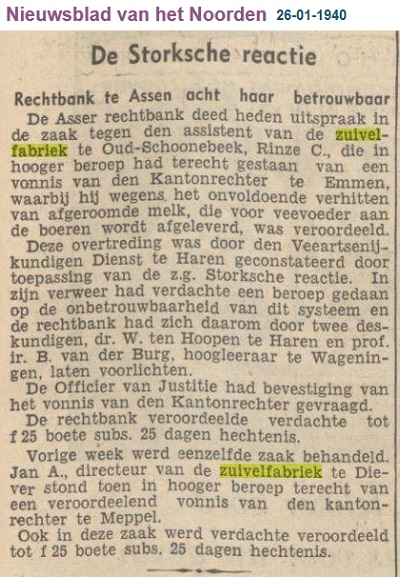 Nieuwsblad van het Noorden 26-01-1940

De Storksche reactie

Rechtbank te Assen acht haar betrouwbaar

De Asser rechtbank deed heden uitspraak in de zaak tegen den assistent van de zuivelfabriek te Oud-Schoonebeek, Rinze C., die in hooger beroep had terecht gestaan van een vonnis van den Kantonrechter te Emmen, waarbij hij wegens het onvoldoende verhitten van afgeroomde melk, die voor veevoeder aan de boeren wordt afgeleverd, was veroordeeld.

Deze overtreding was door den Veeartsenijkundigen Dienst te Haren geconstateerd door toepassing van de z.g. Storksche reactie. In zijn verweer had verdachte een beroep gedaan op de onbetrouwbaarheid van dit systeem en de rechtbank had zich daarom door twee deskundigen, dr. W. ten Hoopen te Haren en prof. ir. B. van der Burg, hoogleeraar te Wageningen, laten voorlichten.

De Officier van Justitie had bevestiging van het vonnis van den Kantonrechter gevraagd.

De rechtbank veroordeelde verdachte tot f 25 boete subs. 25 dagen hechtenis.

Vorige week werd eenzelfde zaak behandeld. Jan A., directeur van de zuivelfabriek te Diever stond toen in hooger beroep terecht van een veroordeelend vonnis van den kantonrechter te Meppel.

Ook in deze zaak werd verdachte veroordeeld tot f 25 boete subs. 25 dagen hechtenis.